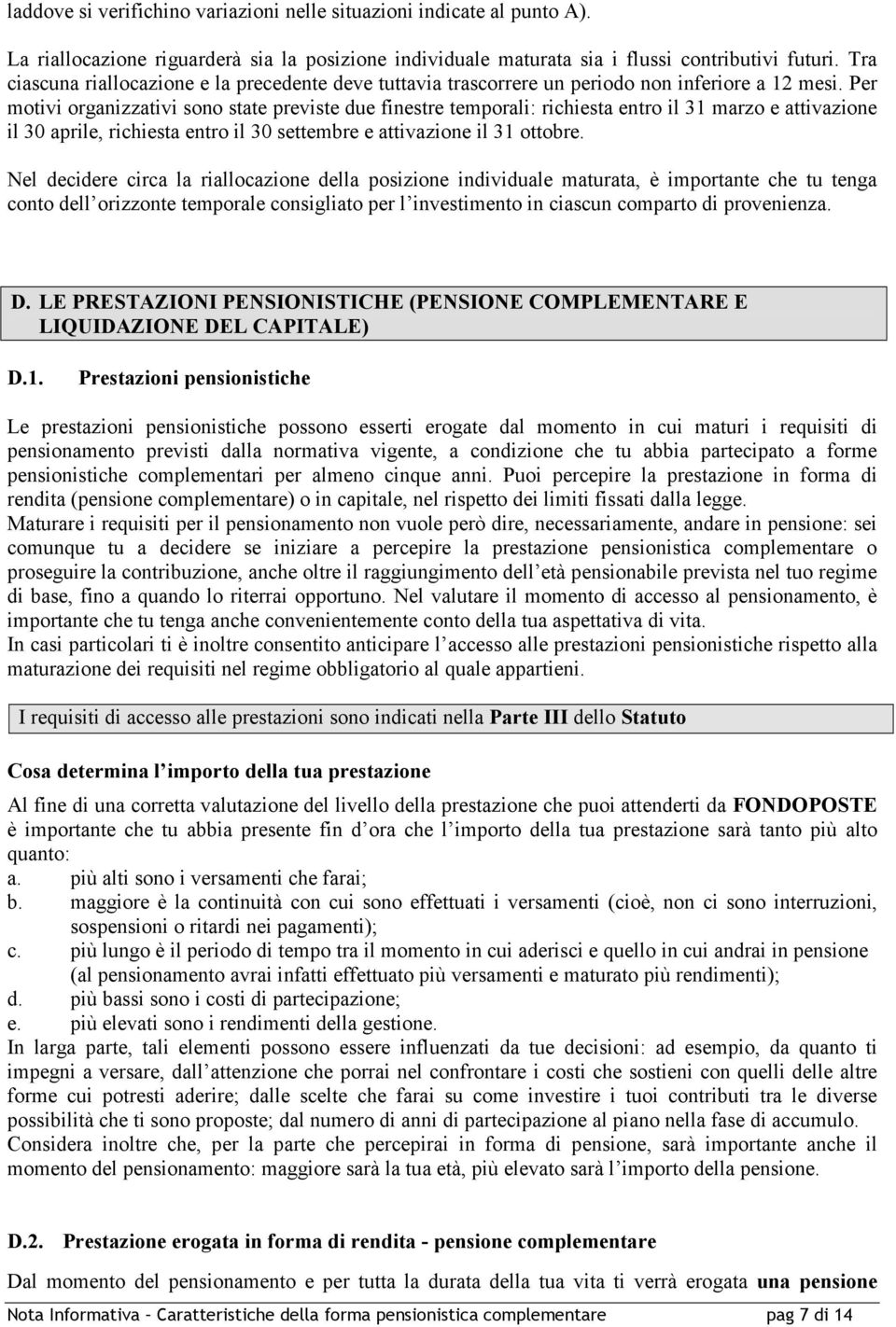 laddove si verifichino variazioni nelle situazioni indicate al punto A).

La riallocazione riguarderà sia la posizione individuale maturata sia i flussi contributivi futuri. Tra ciascuna riallocazione e la precedente deve tuttavia trascorrere un periodo non inferiore a 12 mesi. Per motivi organizzativi sono state previste due finestre temporali: richiesta entro il 31 marzo e attivazione il 30 aprile, richiesta entro il 30 settembre e attivazione il 31 ottobre.

Nel decidere circa la riallocazione della posizione individuale maturata, è importante che tu tenga conto dell orizzonte temporale consigliato per l investimento in ciascun comparto di provenienza.

D. LE PRESTAZIONI PENSIONISTICHE (PENSIONE COMPLEMENTARE E LIQUIDAZIONE DEL CAPITALE)

D.1. Prestazioni pensionistiche

Le prestazioni pensionistiche possono esserti erogate dal momento in cui maturi i requisiti di pensionamento previsti dalla normativa vigente, a condizione che tu abbia partecipato a forme pensionistiche complementari per almeno cinque anni. Puoi percepire la prestazione in forma di rendita (pensione complementare) o in capitale, nel rispetto dei limiti fissati dalla legge.
Maturare i requisiti per il pensionamento non vuole però dire, necessariamente, andare in pensione: sei comunque tu a decidere se iniziare a percepire la prestazione pensionistica complementare o proseguire la contribuzione, anche oltre il raggiungimento dell età pensionabile prevista nel tuo regime di base, fino a quando lo riterrai opportuno. Nel valutare il momento di accesso al pensionamento, è importante che tu tenga anche convenientemente conto della tua aspettativa di vita.
In casi particolari ti è inoltre consentito anticipare l accesso alle prestazioni pensionistiche rispetto alla maturazione dei requisiti nel regime obbligatorio al quale appartieni.

I requisiti di accesso alle prestazioni sono indicati nella Parte III dello Statuto

Cosa determina l importo della tua prestazione

Al fine di una corretta valutazione del livello della prestazione che puoi attenderti da FONDOPOSTE è importante che tu abbia presente fin d ora che l importo della tua prestazione sarà tanto più alto quanto:
a. più alti sono i versamenti che farai;
b. maggiore è la continuità con cui sono effettuati i versamenti (cioè, non ci sono interruzioni, sospensioni o ritardi nei pagamenti);
c. più lungo è il periodo di tempo tra il momento in cui aderisci e quello in cui andrai in pensione (al pensionamento avrai infatti effettuato più versamenti e maturato più rendimenti);
d. più bassi sono i costi di partecipazione;
e. più elevati sono i rendimenti della gestione.
In larga parte, tali elementi possono essere influenzati da tue decisioni: ad esempio, da quanto ti impegni a versare, dall attenzione che porrai nel confrontare i costi che sostieni con quelli delle altre forme cui potresti aderire; dalle scelte che farai su come investire i tuoi contributi tra le diverse possibilità che ti sono proposte; dal numero di anni di partecipazione al piano nella fase di accumulo.
Considera inoltre che, per la parte che percepirai in forma di pensione, sarà importante anche il momento del pensionamento: maggiore sarà la tua età, più elevato sarà l importo della pensione.

D.2. Prestazione erogata in forma di rendita - pensione complementare

Dal momento del pensionamento e per tutta la durata della tua vita ti verrà erogata una pensione

Nota Informativa - Caratteristiche della forma pensionistica complementare pag 7 di 14